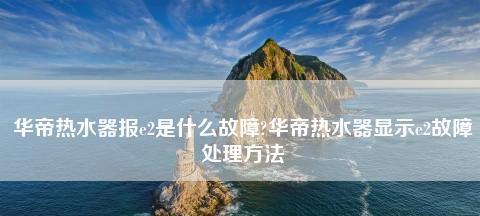 华帝热水器报e2是什么故障?华帝热水器显示e2故障处理方法